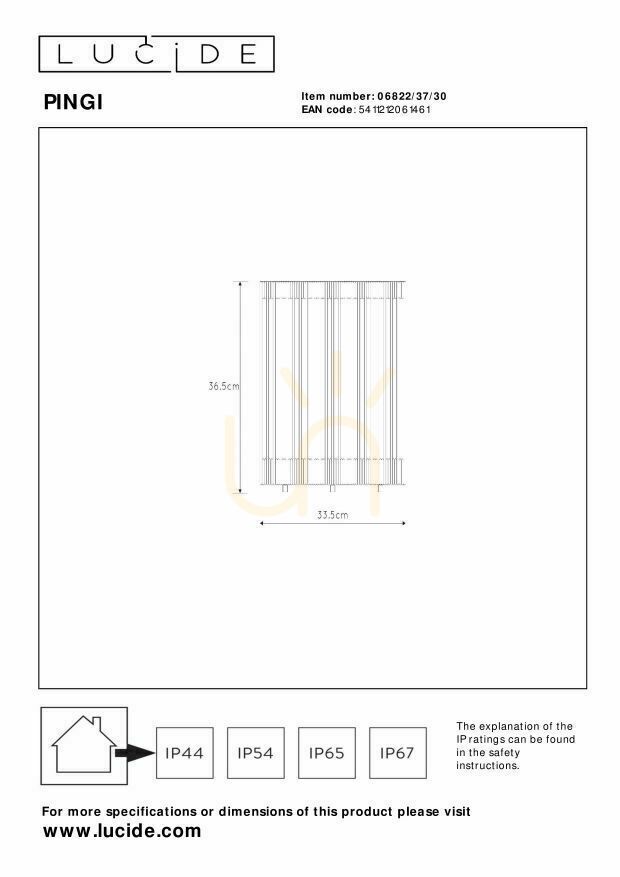 LUCIDE

PINGI

Item number: 06822/37/30
EAN code: 5411212061461

36.5cm

33.5cm

IP44 IP54 IP65 IP67

The explanation of the IP ratings can be found in the safety instructions.

For more specifications or dimensions of this product please visit
www.lucide.com